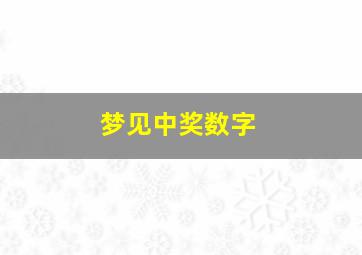 梦见中奖数字